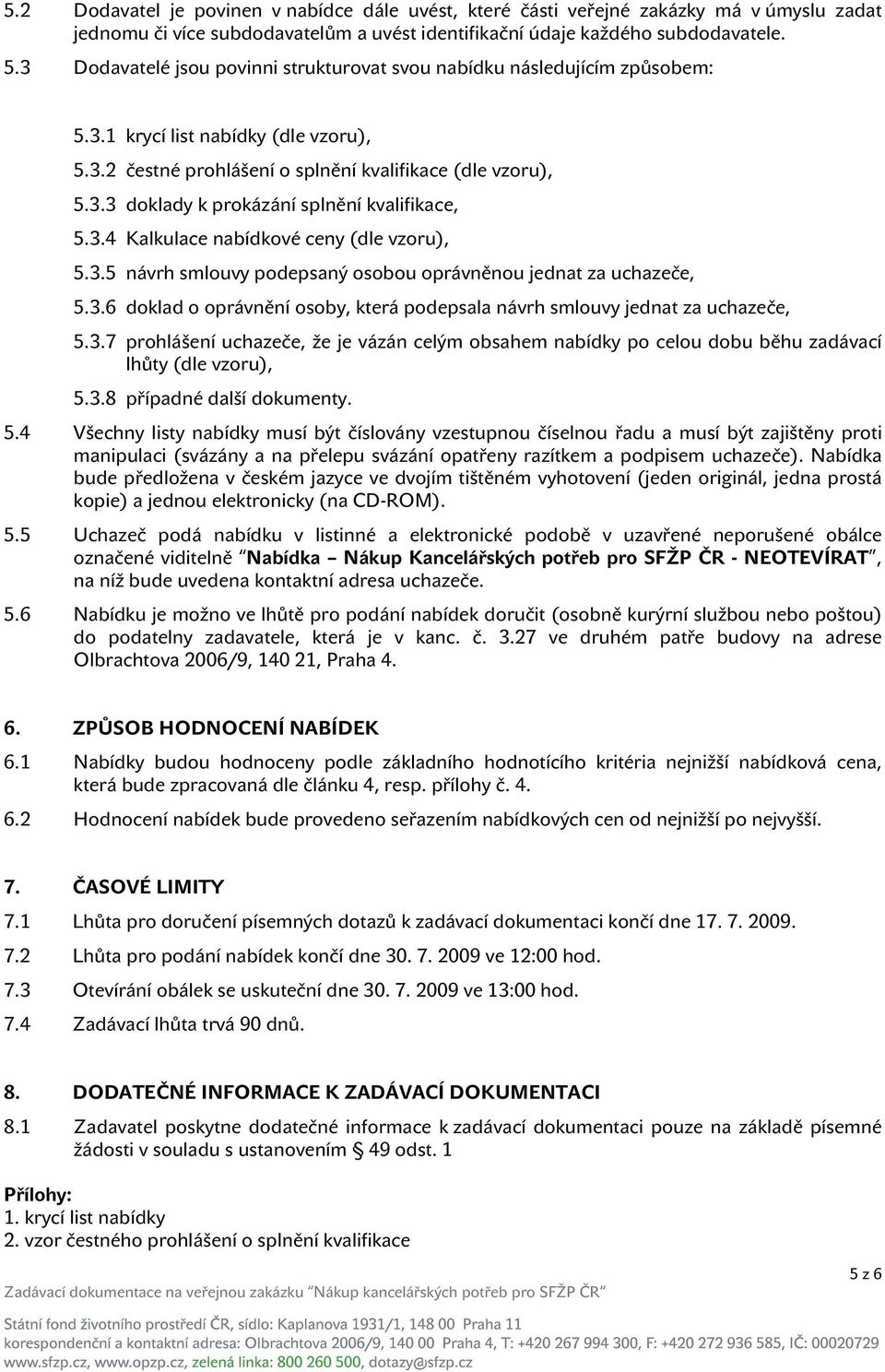 5.2 Dodavatel je povinen v nabídce dále uvést, které části veřejné zakázky má v úmyslu zadat jednomu či více subdodavatelům a uvést identifikační údaje každého subdodavatele.

5.3 Dodavatelé jsou povinni strukturovat svou nabídku následujícím způsobem:

5.3.1 krycí list nabídky (dle vzoru),

5.3.2 čestné prohlášení o splnění kvalifikace (dle vzoru),

5.3.3 doklady k prokázání splnění kvalifikace,

5.3.4 Kalkulace nabídkové ceny (dle vzoru),

5.3.5 návrh smlouvy podepsaný osobou oprávněnou jednat za uchazeče,

5.3.6 doklad o oprávnění osoby, která podepsala návrh smlouvy jednat za uchazeče,

5.3.7 prohlášení uchazeče, že je vázán celým obsahem nabídky po celou dobu běhu zadávací lhůty (dle vzoru),

5.3.8 případné další dokumenty.

5.4 Všechny listy nabídky musí být číslovány vzestupnou číselnou řadu a musí být zajištěny proti manipulaci (svázány a na přelepu svázání opatřeny razítkem a podpisem uchazeče). Nabídka bude předložena v českém jazyce ve dvojím tištěném vyhotovení (jeden originál, jedna prostá kopie) a jednou elektronicky (na CD-ROM).

5.5 Uchazeč podá nabídku v listinné a elektronické podobě v uzavřené neporušené obálce označené viditelně "Nabídka – Nákup Kancelářských potřeb pro SFŽP ČR - NEOTEVÍRAT", na níž bude uvedena kontaktní adresa uchazeče.

5.6 Nabídku je možno ve lhůtě pro podání nabídek doručit (osobně kurýrní službou nebo poštou) do podatelny zadavatele, která je v kanc. č. 3.27 ve druhém patře budovy na adrese Olbrachtova 2006/9, 140 21, Praha 4.

6. ZPŮSOB HODNOCENÍ NABÍDEK

6.1 Nabídky budou hodnoceny podle základního hodnotícího kritéria nejnižší nabídková cena, která bude zpracovaná dle článku 4, resp. přílohy č. 4.

6.2 Hodnocení nabídek bude provedeno seřazením nabídkových cen od nejnižší po nejvyšší.

7. ČASOVÉ LIMITY

7.1 Lhůta pro doručení písemných dotazů k zadávací dokumentaci končí dne 17. 7. 2009.

7.2 Lhůta pro podání nabídek končí dne 30. 7. 2009 ve 12:00 hod.

7.3 Otevírání obálek se uskuteční dne 30. 7. 2009 ve 13:00 hod.

7.4 Zadávací lhůta trvá 90 dnů.

8. DODATEČNÉ INFORMACE K ZADÁVACÍ DOKUMENTACI

8.1 Zadavatel poskytne dodatečné informace k zadávací dokumentaci pouze na základě písemné žádosti v souladu s ustanovením § 49 odst. 1

Přílohy:
1. krycí list nabídky
2. vzor čestného prohlášení o splnění kvalifikace

5 z 6

Zadávací dokumentace na veřejnou zakázku "Nákup kancelářských potřeb pro SFŽP ČR"

Státní fond životního prostředí ČR, sídlo: Kaplanova 1931/1, 148 00 Praha 11
korespondenční a kontaktní adresa: Olbrachtova 2006/9, 140 00 Praha 4, T: +420 267 994 300, F: +420 272 936 585, IČ: 00020729
www.sfzp.cz, www.opzp.cz, zelená linka: 800 260 500, dotazy@sfzp.cz